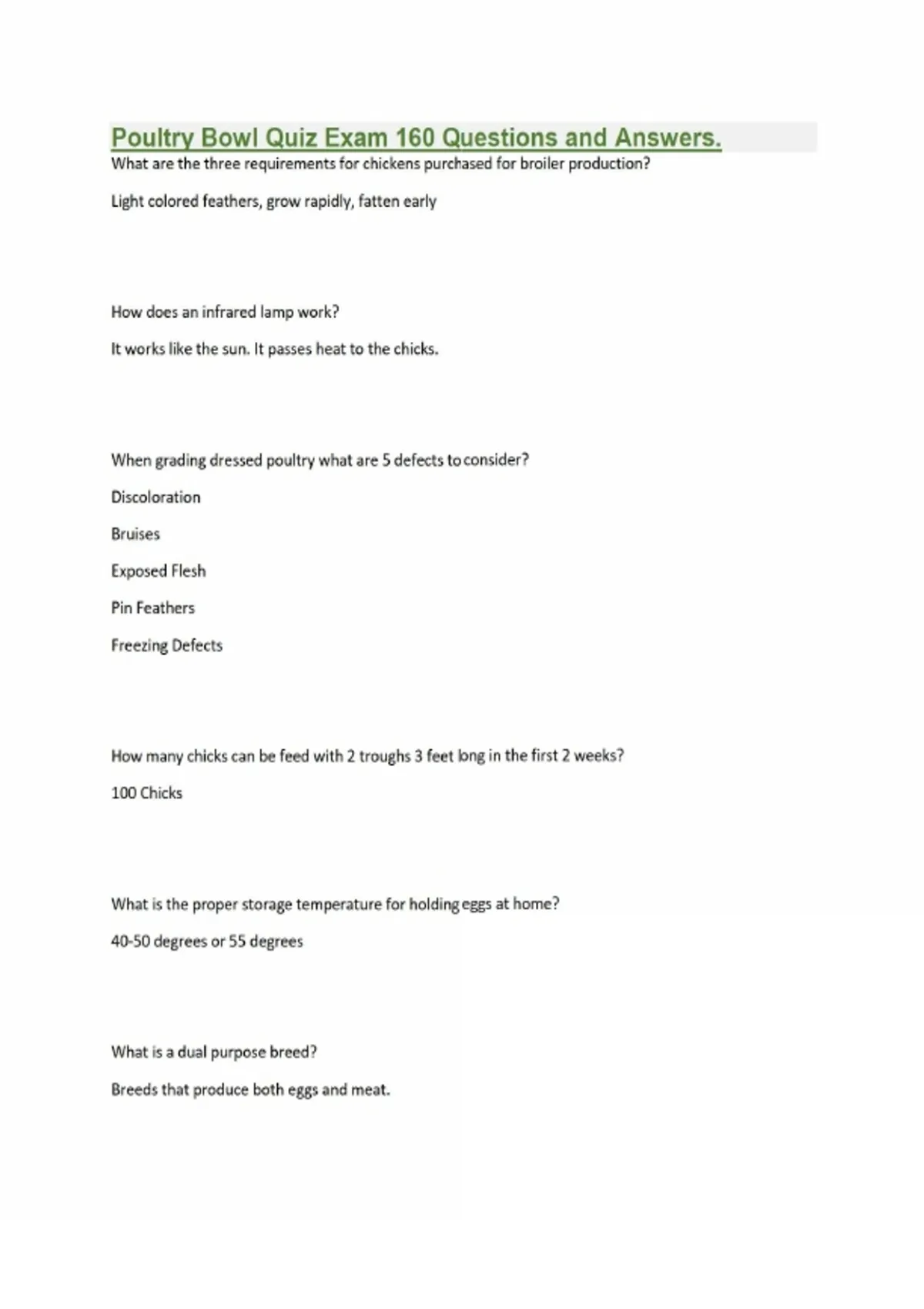 Poultry Bowl Quiz Exam 160 Questions and Answers.

What are the three requirements for chickens purchased for broiler production?

Light colored feathers, grow rapidly, fatten early

How does an infrared lamp work?

It works like the sun. It passes heat to the chicks.

When grading dressed poultry what are 5 defects to consider?

Discoloration

Bruises

Exposed Flesh

Pin Feathers

Freezing Defects

How many chicks can be feed with 2 troughs 3 feet long in the first 2 weeks?

100 Chicks

What is the proper storage temperature for holding eggs at home?

40-50 degrees or 55 degrees

What is a dual purpose breed?

Breeds that produce both eggs and meat.